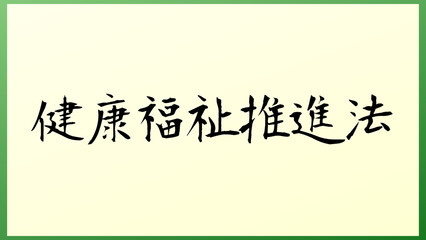 健康福祉推進法